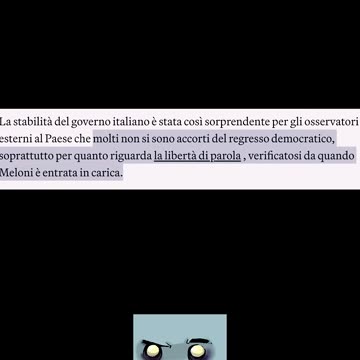 La stabilità del governo italiano è stata così sorprendente per gli osservatori esterni al Paese che molti non si sono accorti del regresso democratico, soprattutto per quanto riguarda la libertà di parola , verificatosi da quando Meloni è entrata in carica.